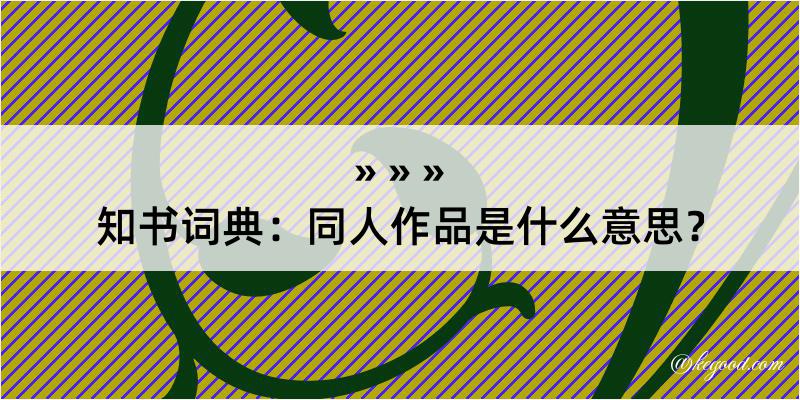 » » »
知书词典：同人作品是什么意思？

@kegood.com